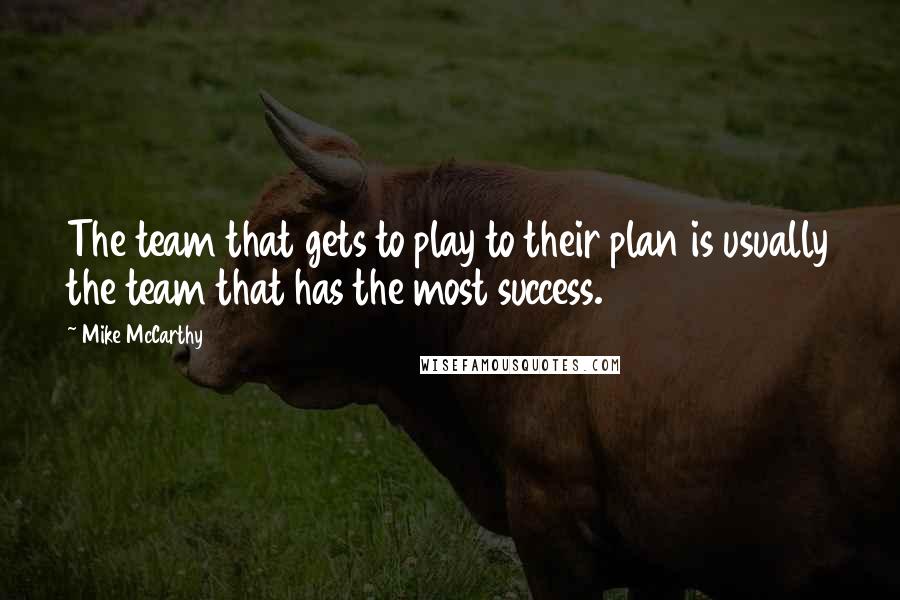 The team that gets to play to their plan is usually the team that has the most success.

~ Mike McCarthy

WISEFAMOUSQUOTES.COM